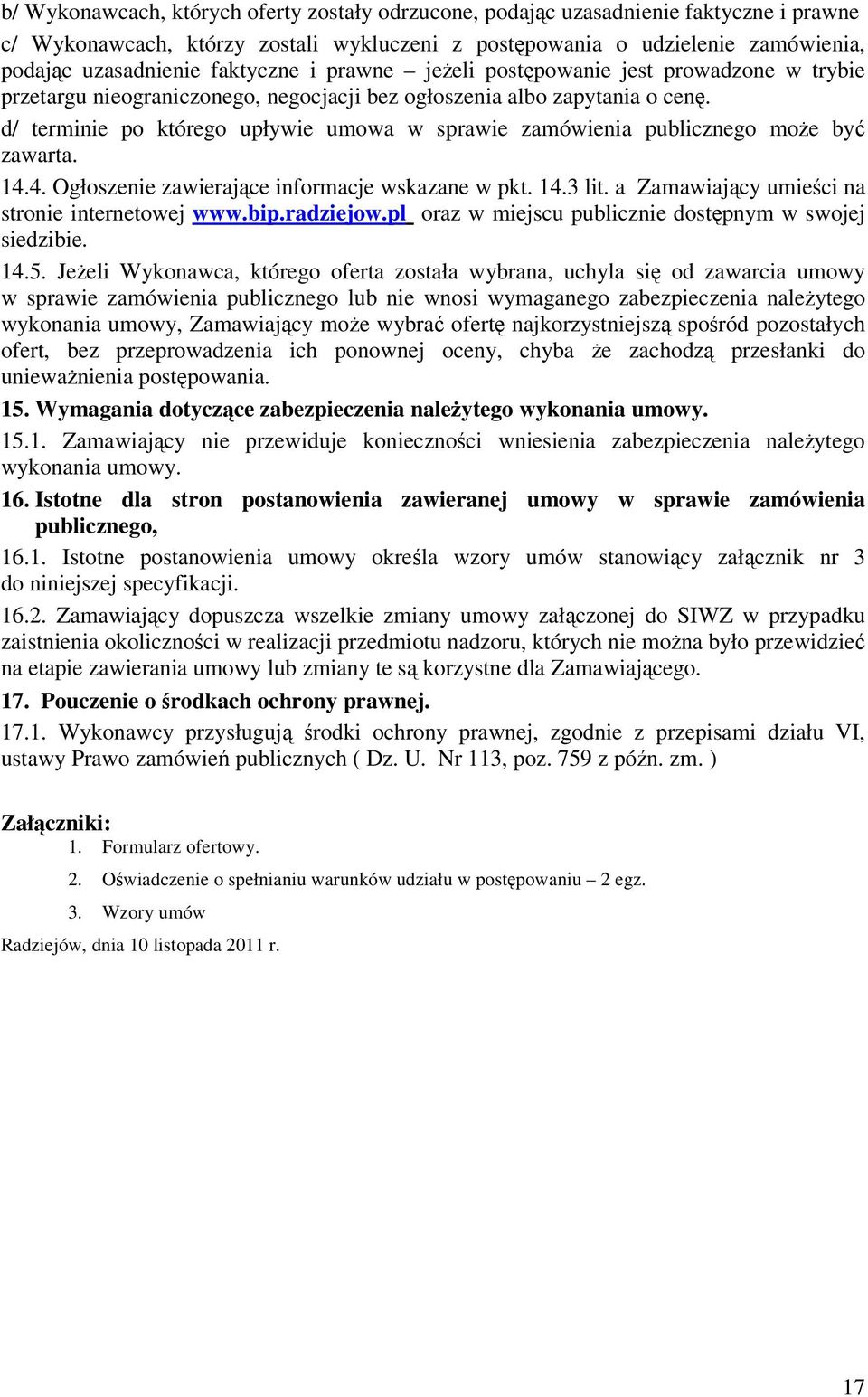 b/ Wykonawcach, których oferty zostały odrzucone, podając uzasadnienie faktyczne i prawne
c/ Wykonawcach, którzy zostali wykluczeni z postępowania o udzielenie zamówienia, podając uzasadnienie faktyczne i prawne – jeżeli postępowanie jest prowadzone w trybie przetargu nieograniczonego, negocjacji bez ogłoszenia albo zapytania o cenę.
d/ terminie po którego upływie umowa w sprawie zamówienia publicznego może być zawarta.
14.4. Ogłoszenie zawierające informacje wskazane w pkt. 14.3 lit. a Zamawiający umieści na stronie internetowej www.bip.radziejow.pl oraz w miejscu publicznie dostępnym w swojej siedzibie.
14.5. Jeżeli Wykonawca, którego oferta została wybrana, uchyla się od zawarcia umowy w sprawie zamówienia publicznego lub nie wnosi wymaganego zabezpieczenia należytego wykonania umowy, Zamawiający może wybrać ofertę najkorzystniejszą spośród pozostałych ofert, bez przeprowadzenia ich ponownej oceny, chyba że zachodzą przesłanki do unieważnienia postępowania.
15. Wymagania dotyczące zabezpieczenia należytego wykonania umowy.
15.1. Zamawiający nie przewiduje konieczności wniesienia zabezpieczenia należytego wykonania umowy.
16. Istotne dla stron postanowienia zawieranej umowy w sprawie zamówienia publicznego,
16.1. Istotne postanowienia umowy określa wzory umów stanowiący załącznik nr 3 do niniejszej specyfikacji.
16.2. Zamawiający dopuszcza wszelkie zmiany umowy załączonej do SIWZ w przypadku zaistnienia okoliczności w realizacji przedmiotu nadzoru, których nie można było przewidzieć na etapie zawierania umowy lub zmiany te są korzystne dla Zamawiającego.
17. Pouczenie o środkach ochrony prawnej.
17.1. Wykonawcy przysługują środki ochrony prawnej, zgodnie z przepisami działu VI, ustawy Prawo zamówień publicznych ( Dz. U. Nr 113, poz. 759 z późn. zm. )

Załączniki:
1. Formularz ofertowy.
2. Oświadczenie o spełnianiu warunków udziału w postępowaniu – 2 egz.
3. Wzory umów
Radziejów, dnia 10 listopada 2011 r.

17